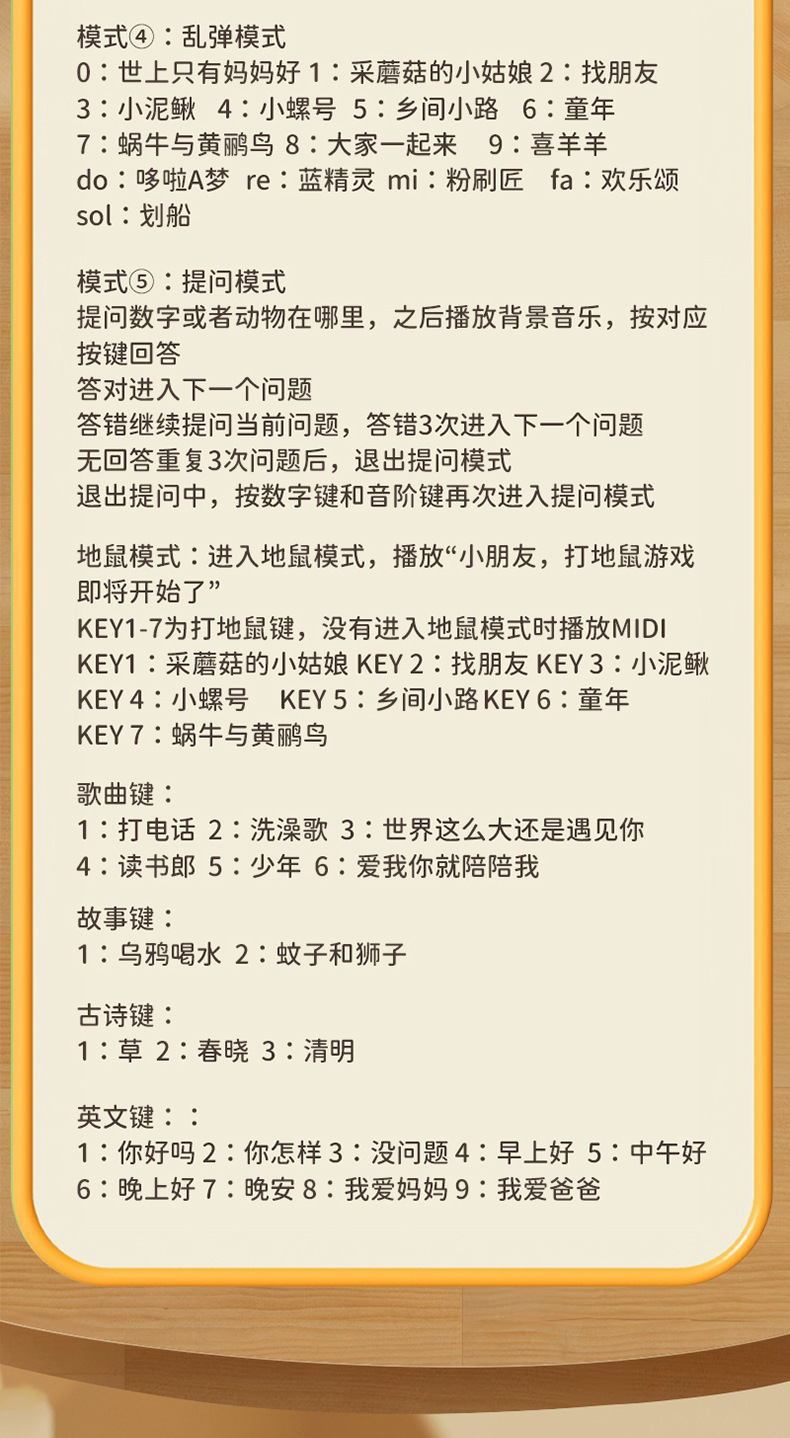 模式④：乱弹模式
0：世上只有妈妈好 1：采蘑菇的小姑娘 2：找朋友
3：小泥鳅 4：小螺号 5：乡间小路 6：童年
7：蜗牛与黄鹂鸟 8：大家一起来 9：喜羊羊
do：哆啦A梦 re：蓝精灵 mi：粉刷匠 fa：欢乐颂
sol：划船

模式⑤：提问模式
提问数字或者动物在哪里，之后播放背景音乐，按对应按键回答
答对进入下一个问题
答错继续提问当前问题，答错3次进入下一个问题
无回答重复3次问题后，退出提问模式
退出提问中，按数字键和音阶键再次进入提问模式

地鼠模式：进入地鼠模式，播放“小朋友，打地鼠游戏即将开始了”
KEY1-7为打地鼠键，没有进入地鼠模式时播放MIDI
KEY1：采蘑菇的小姑娘 KEY 2：找朋友 KEY 3：小泥鳅
KEY 4：小螺号 KEY 5：乡间小路 KEY 6：童年
KEY 7：蜗牛与黄鹂鸟

歌曲键：
1：打电话 2：洗澡歌 3：世界这么大还是遇见你
4：读书郎 5：少年 6：爱我你就陪陪我

故事键：
1：乌鸦喝水 2：蚊子和狮子

古诗键：
1：草 2：春晓 3：清明

英文键：：
1：你好吗 2：你怎样 3：没问题 4：早上好 5：中午好
6：晚上好 7：晚安 8：我爱妈妈 9：我爱爸爸